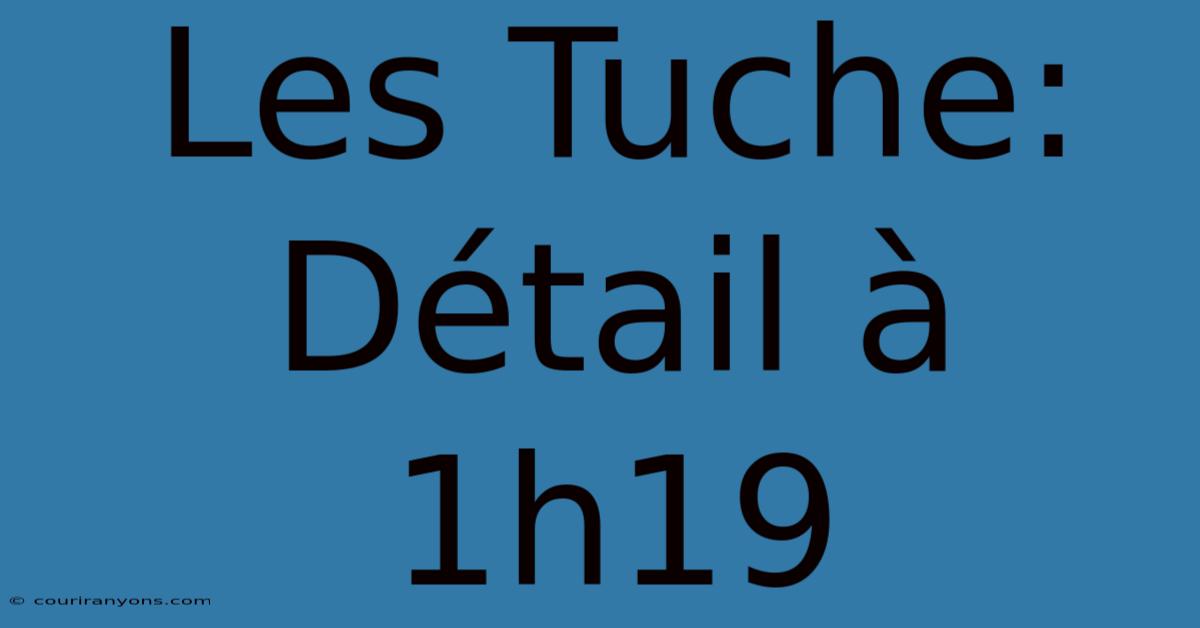 Les Tuche: Détail à 1h19

© couriranyons.com